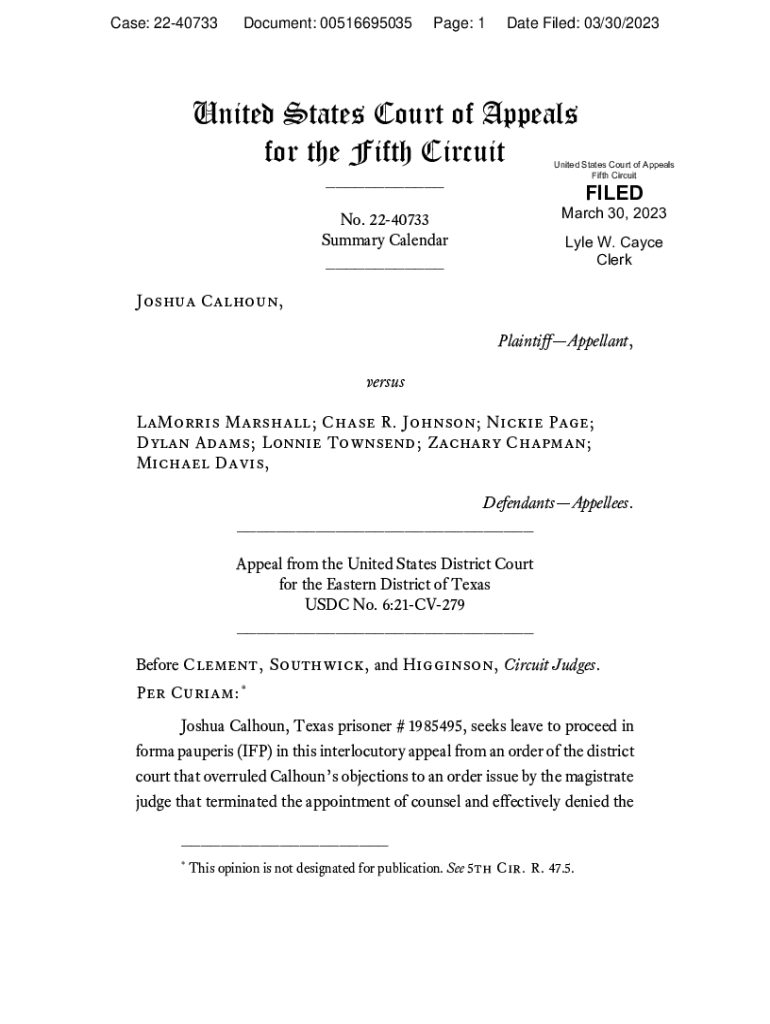 Case: 22-40733 Document: 00516695035 Page: 1 Date Filed: 03/30/2023

United States Court of Appeals for the Fifth Circuit

United States Court of Appeals
Fifth Circuit

FILED

March 30, 2023

Lyle W. Cayce
Clerk

No. 22-40733
Summary Calendar

Joshua Calhoun,

Plaintiff—Appellant,

versus

LaMorris Marshall; Chase R. Johnson; Nickie Page; Dylan Adams; Lonnie Townsend; Zachary Chapman; Michael Davis,

Defendants—Appellees.

Appeal from the United States District Court
for the Eastern District of Texas
USDC No. 6:21-CV-279

Before Clement, Southwick, and Higginson, Circuit Judges.

Per Curiam:*

Joshua Calhoun, Texas prisoner # 1985495, seeks leave to proceed in forma pauperis (IFP) in this interlocutory appeal from an order of the district court that overruled Calhoun's objections to an order issue by the magistrate judge that terminated the appointment of counsel and effectively denied the

* This opinion is not designated for publication. See 5th Cir. R. 47.5.